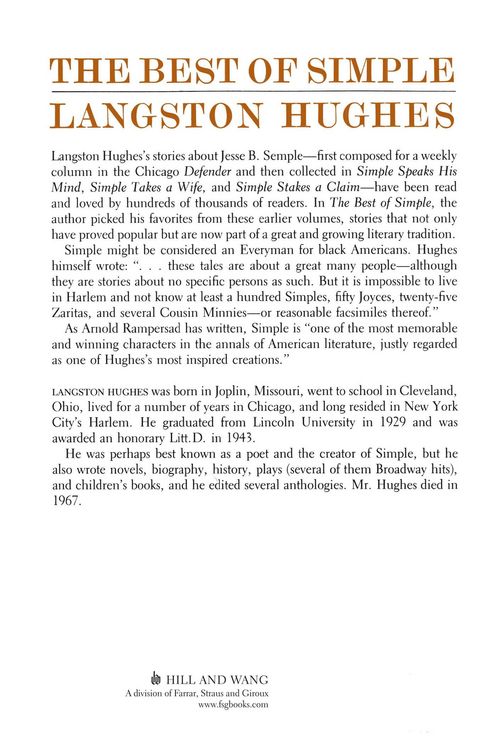 THE BEST OF SIMPLE
LANGSTON HUGHES

Langston Hughes's stories about Jesse B. Semple—first composed for a weekly column in the Chicago Defender and then collected in Simple Speaks His Mind, Simple Takes a Wife, and Simple Stakes a Claim—have been read and loved by hundreds of thousands of readers. In The Best of Simple, the author picked his favorites from these earlier volumes, stories that not only have proved popular but are now part of a great and growing literary tradition.

Simple might be considered an Everyman for black Americans. Hughes himself wrote: ". . . these tales are about a great many people—although they are stories about no specific persons as such. But it is impossible to live in Harlem and not know at least a hundred Simples, fifty Joyces, twenty-five Zaritas, and several Cousin Minnies—or reasonable facsimiles thereof."

As Arnold Rampersad has written, Simple is "one of the most memorable and winning characters in the annals of American literature, justly regarded as one of Hughes's most inspired creations."

LANGSTON HUGHES was born in Joplin, Missouri, went to school in Cleveland, Ohio, lived for a number of years in Chicago, and long resided in New York City's Harlem. He graduated from Lincoln University in 1929 and was awarded an honorary Litt.D. in 1943.

He was perhaps best known as a poet and the creator of Simple, but he also wrote novels, biography, history, plays (several of them Broadway hits), and children's books, and he edited several anthologies. Mr. Hughes died in 1967.

HILL AND WANG
A division of Farrar, Straus and Giroux
www.fsgbooks.com